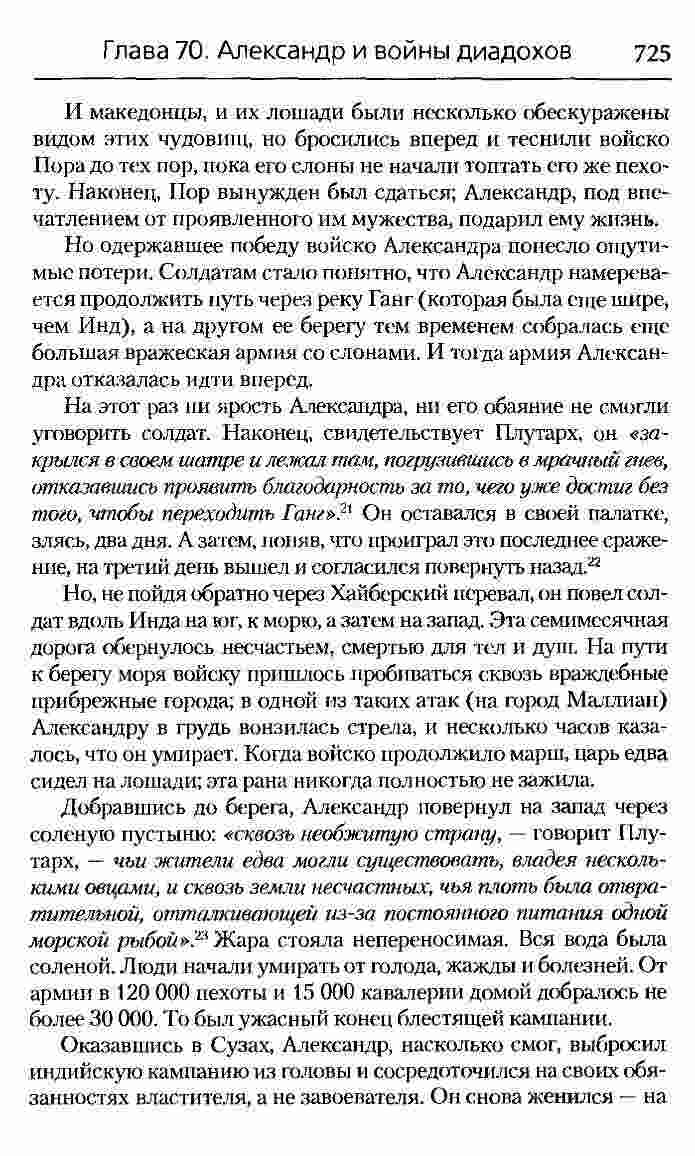 Глава 70. Александр и войны диадохов 725

И македонцы, и их лошади были несколько обескуражены видом этих чудовищ, но бросились вперед и теснили войско Пора до тех пор, пока его слоны не начали топтать его же пехоту. Наконец, Пор вынужден был сдаться; Александр, под впечатлением от проявленного им мужества, подарил ему жизнь.

Но одержавшее победу войско Александра понесло ощутимые потери. Солдатам стало понятно, что Александр намеревается продолжить путь через реку Ганг (которая была еще шире, чем Инд), а на другом ее берегу тем временем собралась еще большая вражеская армия со слонами. И тогда армия Александра отказалась идти вперед.

На этот раз ни ярость Александра, ни его обаяние не смогли уговорить солдат. Наконец, свидетельствует Плутарх, он «закрылся в своем шатре и лежал там, погрузившись в мрачный гнев, отказавшись проявить благодарность за то, чего уже достиг без того, чтобы переходить Ганг».$^{21}$ Он оставался в своей палатке, злясь, два дня. А затем, поняв, что проиграл это последнее сражение, на третий день вышел и согласился повернуть назад.$^{22}$

Но, не пойдя обратно через Хайберский перевал, он повел солдат вдоль Инда на юг, к морю, а затем на запад. Эта семимесячная дорога обернулось несчастьем, смертью для тел и душ. На пути к берегу моря войску пришлось пробиваться сквозь враждебные прибрежные города; в одной из таких атак (на город Маллиан) Александру в грудь вонзилась стрела, и несколько часов казалось, что он умирает. Когда войско продолжило марш, царь едва сидел на лошади; эта рана никогда полностью не зажила.

Добравшись до берега, Александр повернул на запад через соленую пустыню: «сквозь необжитую страну, — говорит Плутарх, — чьи жители едва могли существовать, владея несколькими овцами, и сквозь земли несчастных, чья плоть была отвратительной, отталкивающей из-за постоянного питания одной морской рыбой».$^{23}$ Жара стояла непереносимая. Вся вода была соленой. Люди начали умирать от голода, жажды и болезней. От армии в 120 000 пехоты и 15 000 кавалерии домой добралось не более 30 000. То был ужасный конец блестящей кампании.

Оказавшись в Сузах, Александр, насколько смог, выбросил индийскую кампанию из головы и сосредоточился на своих обязанностях властителя, а не завоевателя. Он снова женился — на